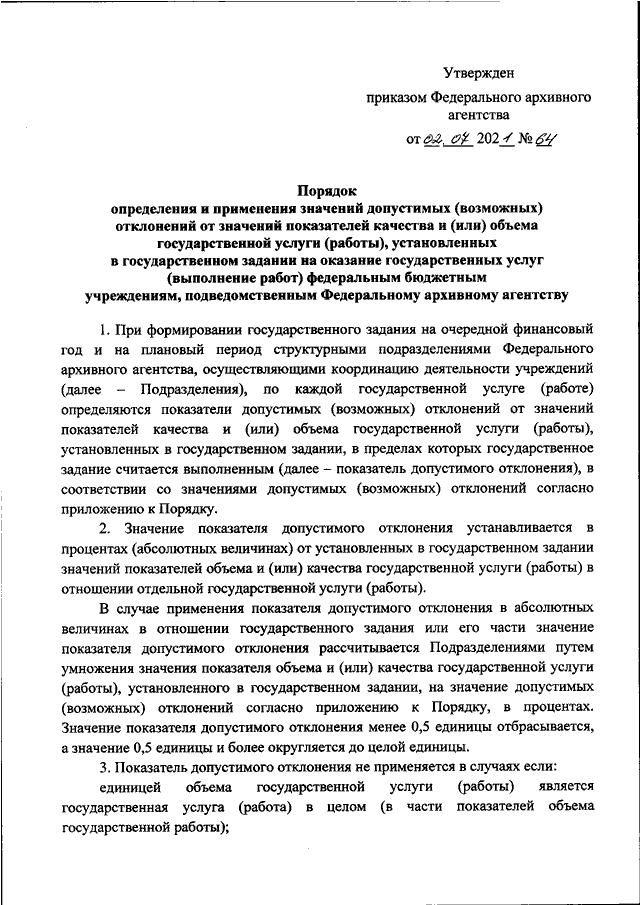 Утвержден

приказом Федерального архивного агентства

от 02. 07 2021 № 64

Порядок
определения и применения значений допустимых (возможных) отклонений от значений показателей качества и (или) объема государственной услуги (работы), установленных в государственном задании на оказание государственных услуг (выполнение работ) федеральным бюджетным учреждениям, подведомственным Федеральному архивному агентству

1. При формировании государственного задания на очередной финансовый год и на плановый период структурными подразделениями Федерального архивного агентства, осуществляющими координацию деятельности учреждений (далее – Подразделения), по каждой государственной услуге (работе) определяются показатели допустимых (возможных) отклонений от значений показателей качества и (или) объема государственной услуги (работы), установленных в государственном задании, в пределах которых государственное задание считается выполненным (далее – показатель допустимого отклонения), в соответствии со значениями допустимых (возможных) отклонений согласно приложению к Порядку.

2. Значение показателя допустимого отклонения устанавливается в процентах (абсолютных величинах) от установленных в государственном задании значений показателей объема и (или) качества государственной услуги (работы) в отношении отдельной государственной услуги (работы).

В случае применения показателя допустимого отклонения в абсолютных величинах в отношении государственного задания или его части значение показателя допустимого отклонения рассчитывается Подразделениями путем умножения значения показателя объема и (или) качества государственной услуги (работы), установленного в государственном задании, на значение допустимых (возможных) отклонений согласно приложению к Порядку, в процентах. Значение показателя допустимого отклонения менее 0,5 единицы отбрасывается, а значение 0,5 единицы и более округляется до целой единицы.

3. Показатель допустимого отклонения не применяется в случаях если:

единицей объема государственной услуги (работы) является государственная услуга (работа) в целом (в части показателей объема государственной работы);